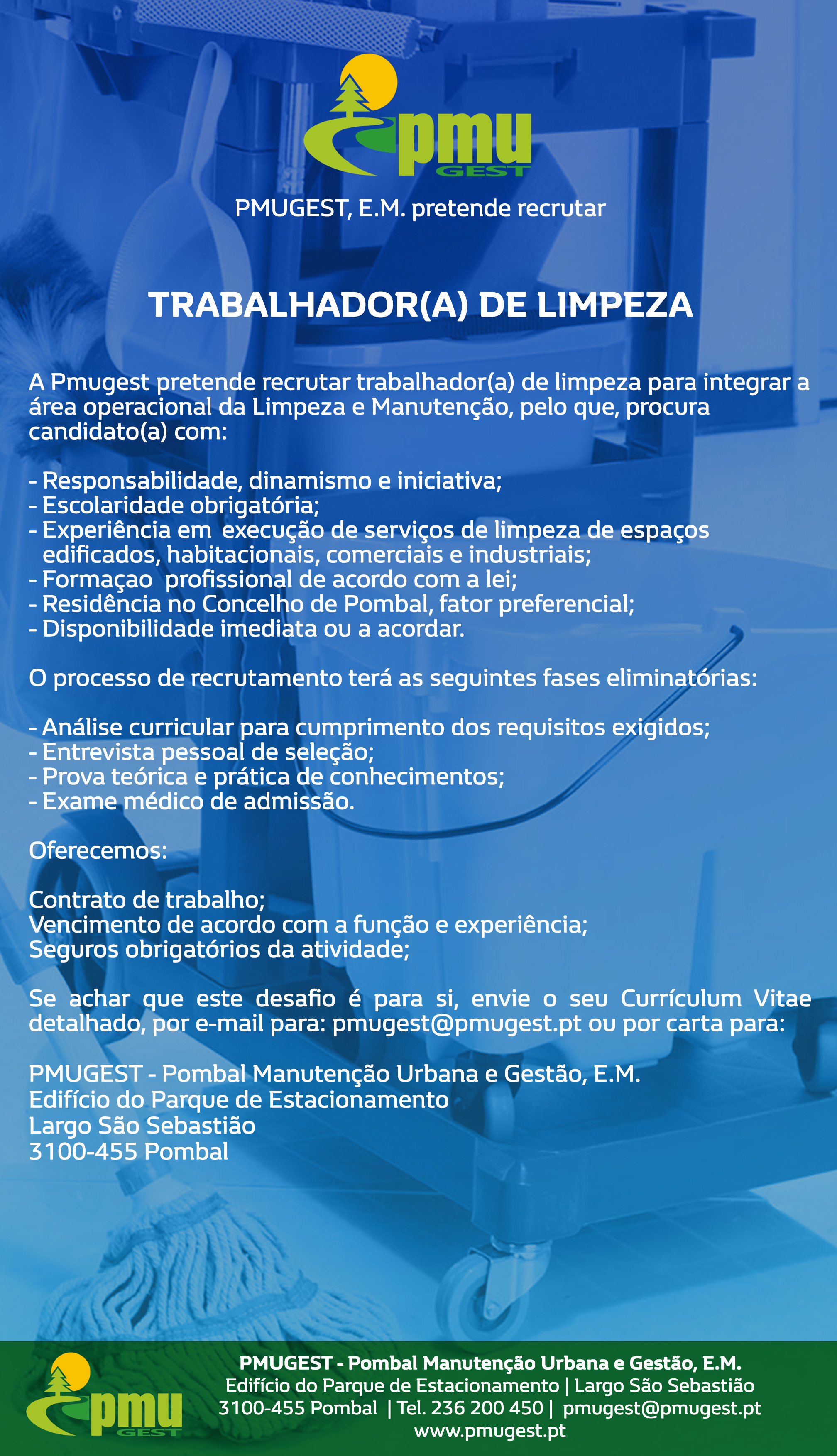 pmu
GEST

PMUGEST, E.M. pretende recrutar

TRABALHADOR(A) DE LIMPEZA

A Pmugest pretende recrutar trabalhador(a) de limpeza para integrar a área operacional da Limpeza e Manutenção, pelo que, procura candidato(a) com:

- Responsabilidade, dinamismo e iniciativa;
- Escolaridade obrigatória;
- Experiência em execução de serviços de limpeza de espaços edificados, habitacionais, comerciais e industriais;
- Formaçao profissional de acordo com a lei;
- Residência no Concelho de Pombal, fator preferencial;
- Disponibilidade imediata ou a acordar.

O processo de recrutamento terá as seguintes fases eliminatórias:

- Análise curricular para cumprimento dos requisitos exigidos;
- Entrevista pessoal de seleção;
- Prova teórica e prática de conhecimentos;
- Exame médico de admissão.

Oferecemos:

Contrato de trabalho;
Vencimento de acordo com a função e experiência;
Seguros obrigatórios da atividade;

Se achar que este desafio é para si, envie o seu Currículum Vitae detalhado, por e-mail para: pmugest@pmugest.pt ou por carta para:

PMUGEST - Pombal Manutenção Urbana e Gestão, E.M.
Edifício do Parque de Estacionamento
Largo São Sebastião
3100-455 Pombal

pmu
GEST

PMUGEST - Pombal Manutenção Urbana e Gestão, E.M.
Edifício do Parque de Estacionamento | Largo São Sebastião
3100-455 Pombal | Tel. 236 200 450 | pmugest@pmugest.pt
www.pmugest.pt